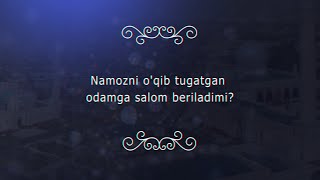 Namozni o'qib tugatgan odamga salom beriladimi?